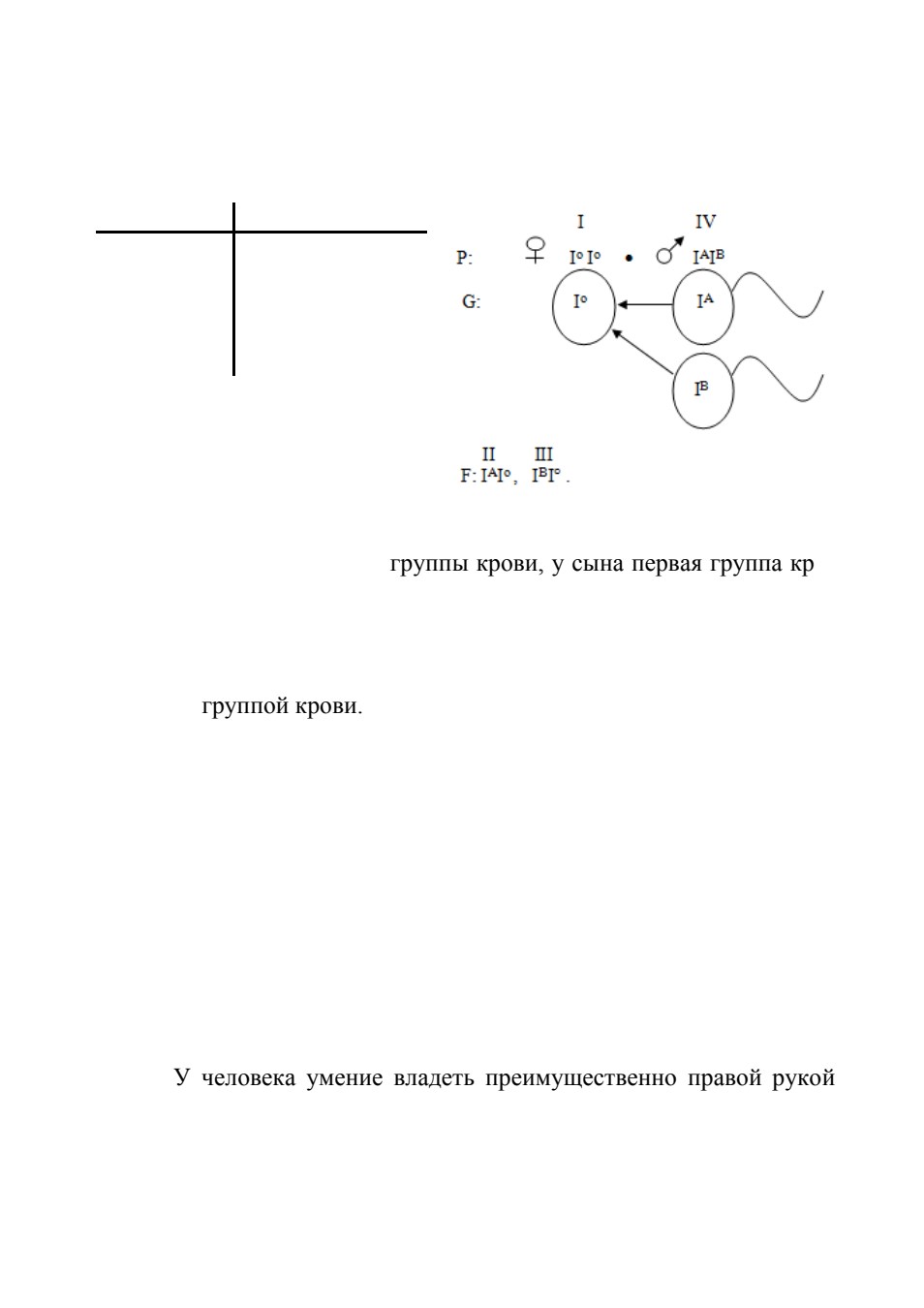 I IV

P: ♀ $I^o I^o$ • ♂ $I^A I^B$

G: $I^o$ $I^A$

$I^B$

II III

F: $I^A I^o$, $I^B I^o$.

группы крови, у сына первая группа кр

группой крови.

У человека умение владеть преимущественно правой рукой